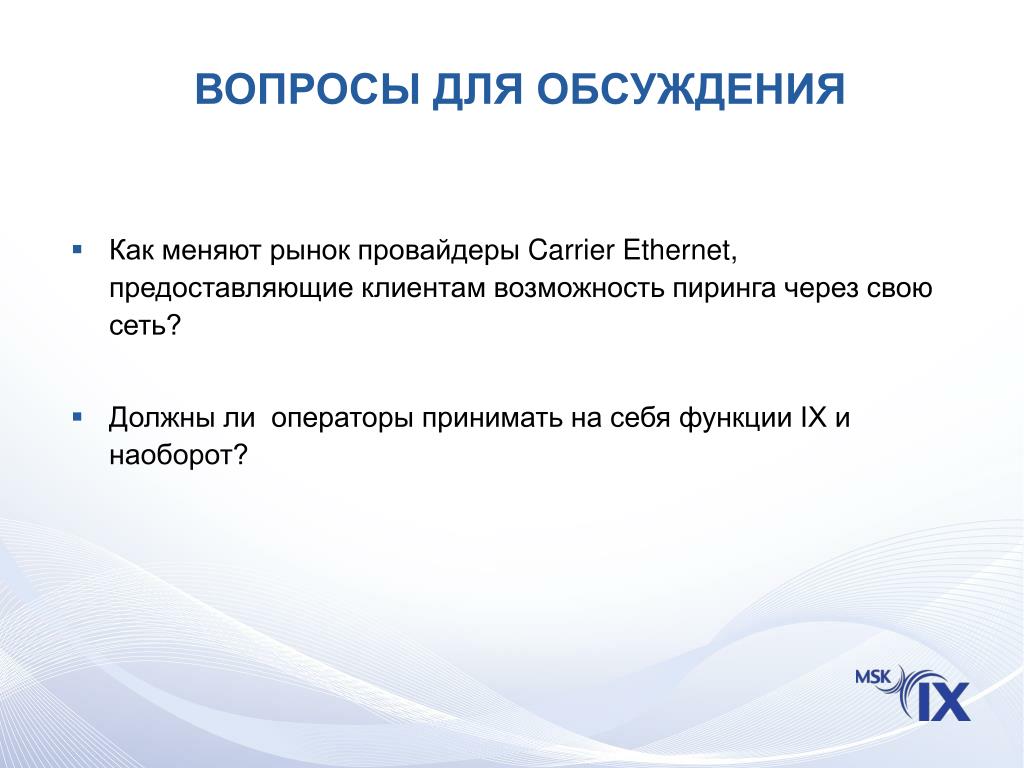 ВОПРОСЫ ДЛЯ ОБСУЖДЕНИЯ

▪ Как меняют рынок провайдеры Carrier Ethernet, предоставляющие клиентам возможность пиринга через свою сеть?

▪ Должны ли  операторы принимать на себя функции IX и наоборот?

MSK IX